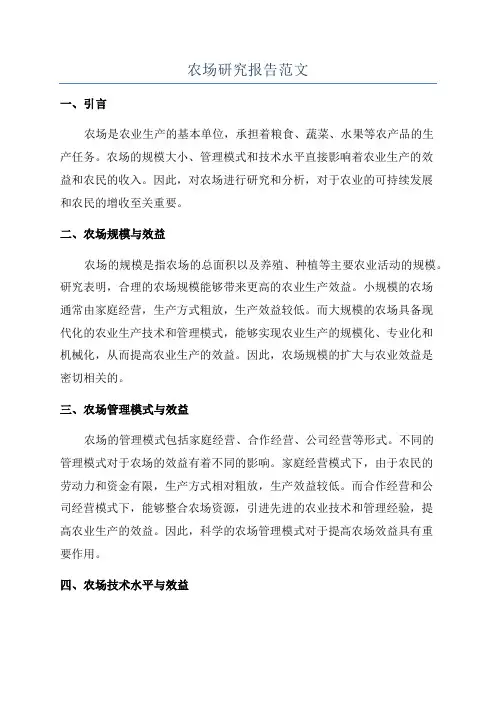 农场研究报告范文

一、引言

农场是农业生产的基本单位，承担着粮食、蔬菜、水果等农产品的生产任务。农场的规模大小、管理模式和技术水平直接影响着农业生产的效益和农民的收入。因此，对农场进行研究和分析，对于农业的可持续发展和农民的增收至关重要。

二、农场规模与效益

农场的规模是指农场的总面积以及养殖、种植等主要农业活动的规模。研究表明，合理的农场规模能够带来更高的农业生产效益。小规模的农场通常由家庭经营，生产方式粗放，生产效益较低。而大规模的农场具备现代化的农业生产技术和管理模式，能够实现农业生产的规模化、专业化和机械化，从而提高农业生产的效益。因此，农场规模的扩大与农业效益是密切相关的。

三、农场管理模式与效益

农场的管理模式包括家庭经营、合作经营、公司经营等形式。不同的管理模式对于农场的效益有着不同的影响。家庭经营模式下，由于农民的劳动力和资金有限，生产方式相对粗放，生产效益较低。而合作经营和公司经营模式下，能够整合农场资源，引进先进的农业技术和管理经验，提高农业生产的效益。因此，科学的农场管理模式对于提高农场效益具有重要作用。

四、农场技术水平与效益